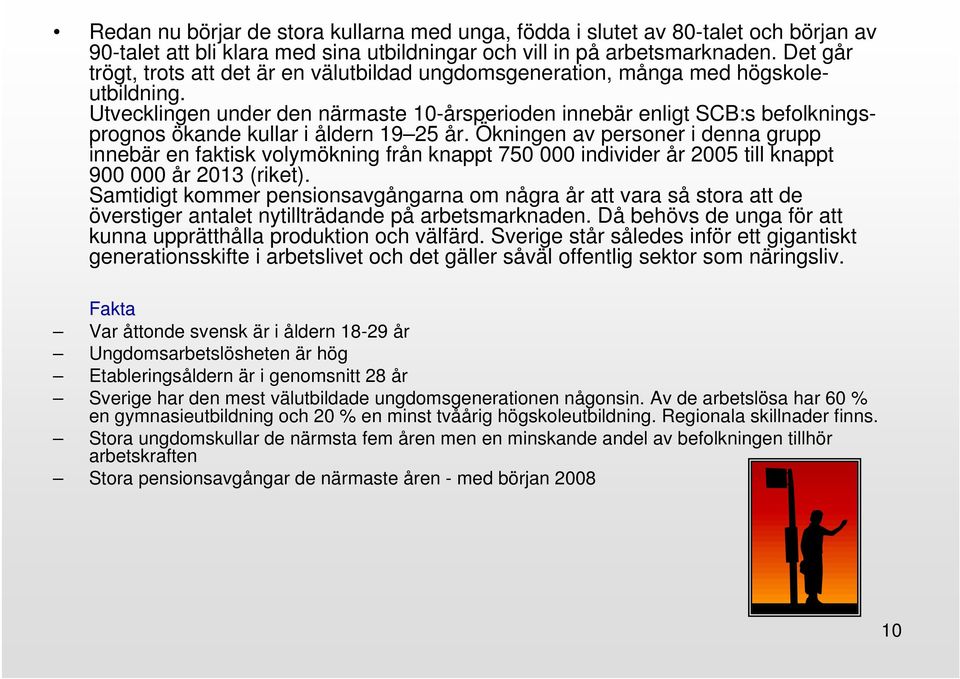 • Redan nu börjar de stora kullarna med unga, födda i slutet av 80-talet och början av 90-talet att bli klara med sina utbildningar och vill in på arbetsmarknaden. Det går trögt, trots att det är en välutbildad ungdomsgeneration, många med högskoleutbildning.
Utvecklingen under den närmaste 10-årsperioden innebär enligt SCB:s befolkningsprognos ökande kullar i åldern 19–25 år. Ökningen av personer i denna grupp innebär en faktisk volymökning från knappt 750 000 individer år 2005 till knappt 900 000 år 2013 (riket).
Samtidigt kommer pensionsavgångarna om några år att vara så stora att de överstiger antalet nytillträdande på arbetsmarknaden. Då behövs de unga för att kunna upprätthålla produktion och välfärd. Sverige står således inför ett gigantiskt generationsskifte i arbetslivet och det gäller såväl offentlig sektor som näringsliv.

Fakta
– Var åttonde svensk är i åldern 18-29 år
– Ungdomsarbetslösheten är hög
– Etableringsåldern är i genomsnitt 28 år
– Sverige har den mest välutbildade ungdomsgenerationen någonsin. Av de arbetslösa har 60 % en gymnasieutbildning och 20 % en minst tvåårig högskoleutbildning. Regionala skillnader finns.
– Stora ungdomskullar de närmsta fem åren men en minskande andel av befolkningen tillhör arbetskraften
– Stora pensionsavgångar de närmaste åren - med början 2008

10